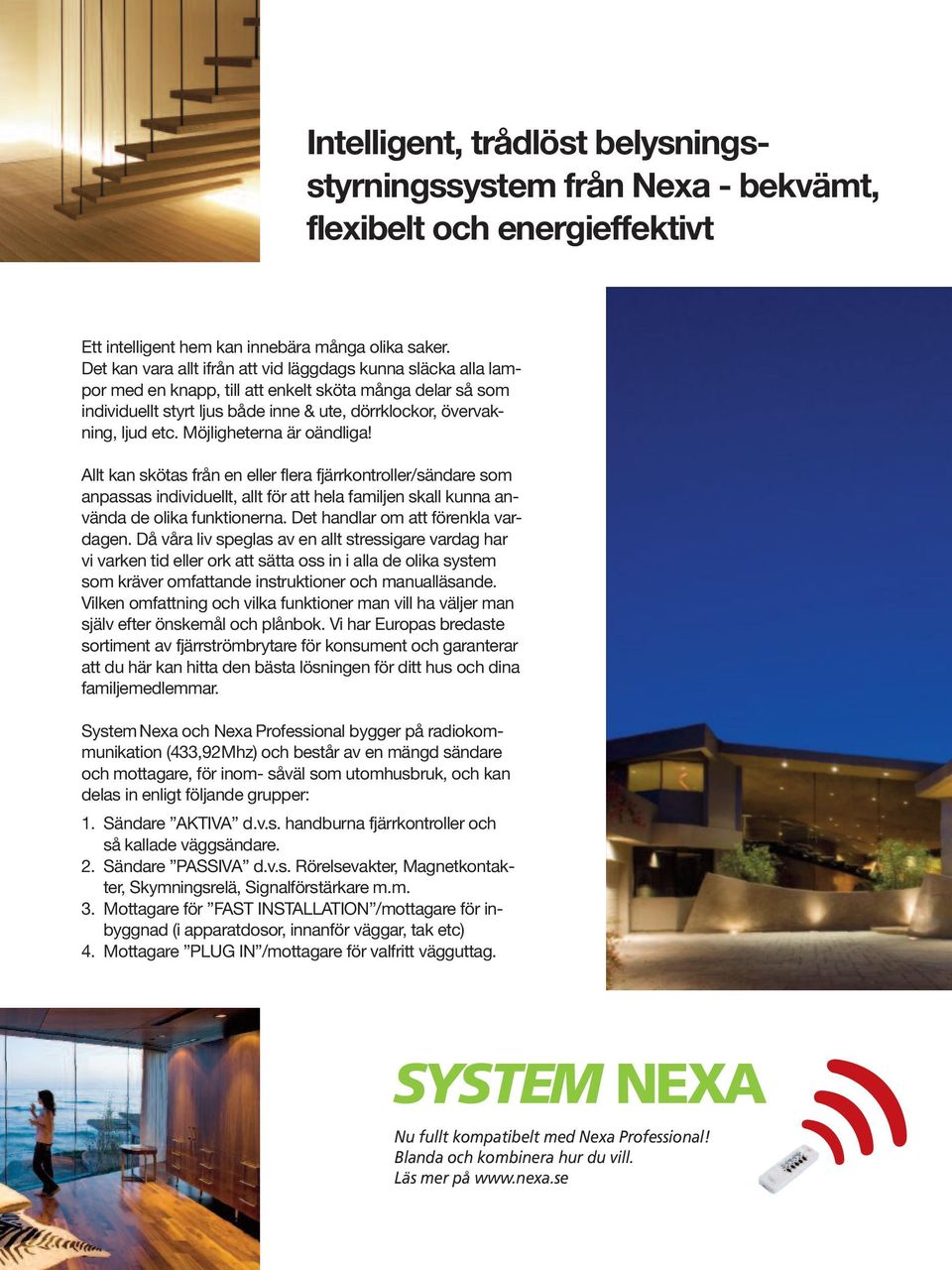 Intelligent, trådlöst belysningsstyrningssystem från Nexa - bekvämt, flexibelt och energieffektivt

Ett intelligent hem kan innebära många olika saker. Det kan vara allt ifrån att vid läggdags kunna släcka alla lampor med en knapp, till att enkelt sköta många delar så som individuellt styrt ljus både inne & ute, dörrklockor, övervakning, ljud etc. Möjligheterna är oändliga!

Allt kan skötas från en eller flera fjärrkontroller/sändare som anpassas individuellt, allt för att hela familjen skall kunna använda de olika funktionerna. Det handlar om att förenkla vardagen. Då våra liv speglas av en allt stressigare vardag har vi varken tid eller ork att sätta oss in i alla de olika system som kräver omfattande instruktioner och manualläsande. Vilken omfattning och vilka funktioner man vill ha väljer man själv efter önskemål och plånbok. Vi har Europas bredaste sortiment av fjärrströmbrytare för konsument och garanterar att du här kan hitta den bästa lösningen för ditt hus och dina familjemedlemmar.

System Nexa och Nexa Professional bygger på radiokommunikation (433,92Mhz) och består av en mängd sändare och mottagare, för inom- såväl som utomhusbruk, och kan delas in enligt följande grupper:

1. Sändare ”AKTIVA” d.v.s. handburna fjärrkontroller och så kallade väggsändare.
2. Sändare ”PASSIVA” d.v.s. Rörelsevakter, Magnetkontakter, Skymningsrelä, Signalförstärkare m.m.
3. Mottagare för ”FAST INSTALLATION”/mottagare för inbyggnad (i apparatdosor, innanför väggar, tak etc)
4. Mottagare ”PLUG IN”/mottagare för valfritt vägguttag.

SYSTEM NEXA

Nu fullt kompatibelt med Nexa Professional!
Blanda och kombinera hur du vill.
Läs mer på www.nexa.se